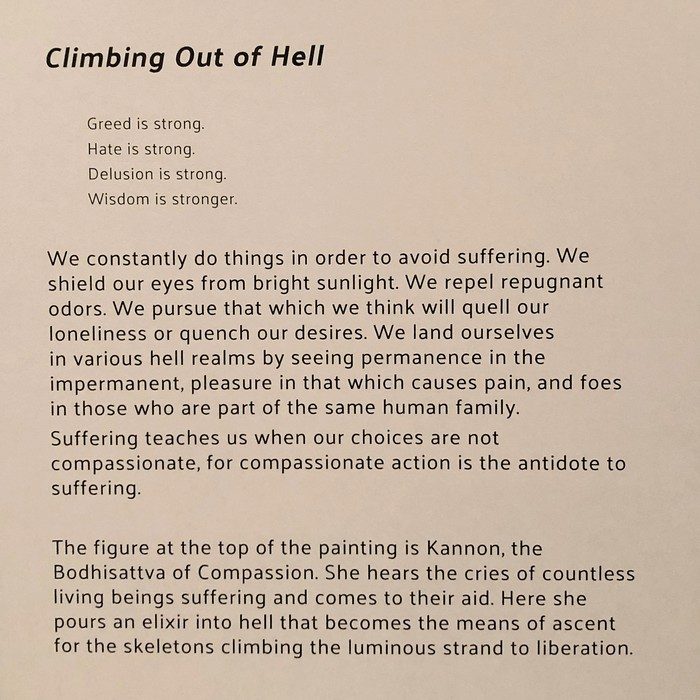 Climbing Out of Hell

Greed is strong.
Hate is strong.
Delusion is strong.
Wisdom is stronger.

We constantly do things in order to avoid suffering. We shield our eyes from bright sunlight. We repel repugnant odors. We pursue that which we think will quell our loneliness or quench our desires. We land ourselves in various hell realms by seeing permanence in the impermanent, pleasure in that which causes pain, and foes in those who are part of the same human family.

Suffering teaches us when our choices are not compassionate, for compassionate action is the antidote to suffering.

The figure at the top of the painting is Kannon, the Bodhisattva of Compassion. She hears the cries of countless living beings suffering and comes to their aid. Here she pours an elixir into hell that becomes the means of ascent for the skeletons climbing the luminous strand to liberation.